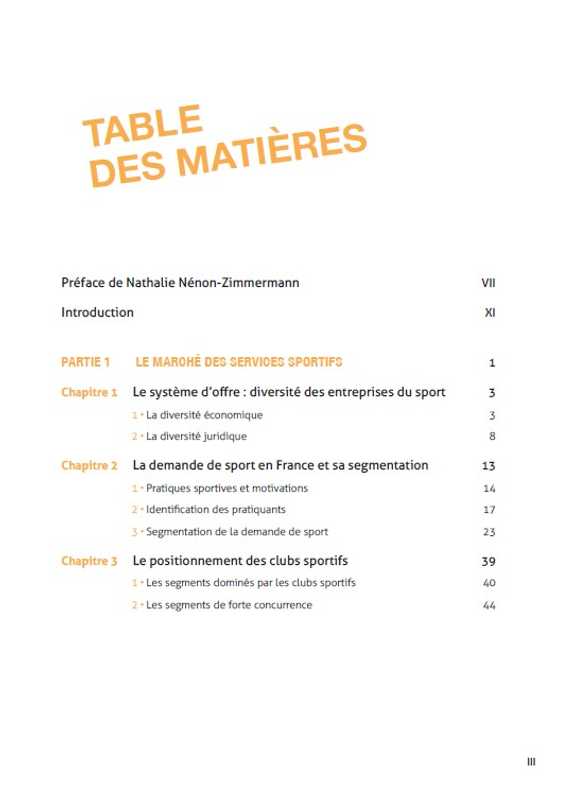 TABLE DES MATIÈRES

Préface de Nathalie Nénon-Zimmermann VII

Introduction XI

PARTIE 1 LE MARCHÉ DES SERVICES SPORTIFS 1

Chapitre 1 Le système d'offre : diversité des entreprises du sport 3

1 • La diversité économique 3

2 • La diversité juridique 8

Chapitre 2 La demande de sport en France et sa segmentation 13

1 • Pratiques sportives et motivations 14

2 • Identification des pratiquants 17

3 • Segmentation de la demande de sport 23

Chapitre 3 Le positionnement des clubs sportifs 39

1 • Les segments dominés par les clubs sportifs 40

2 • Les segments de forte concurrence 44

III